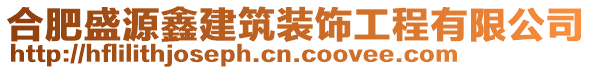 合肥盛源鑫建筑装饰工程有限公司
http://hflilithjoseph.cn.coovee.com